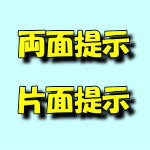 両面提示

片面提示